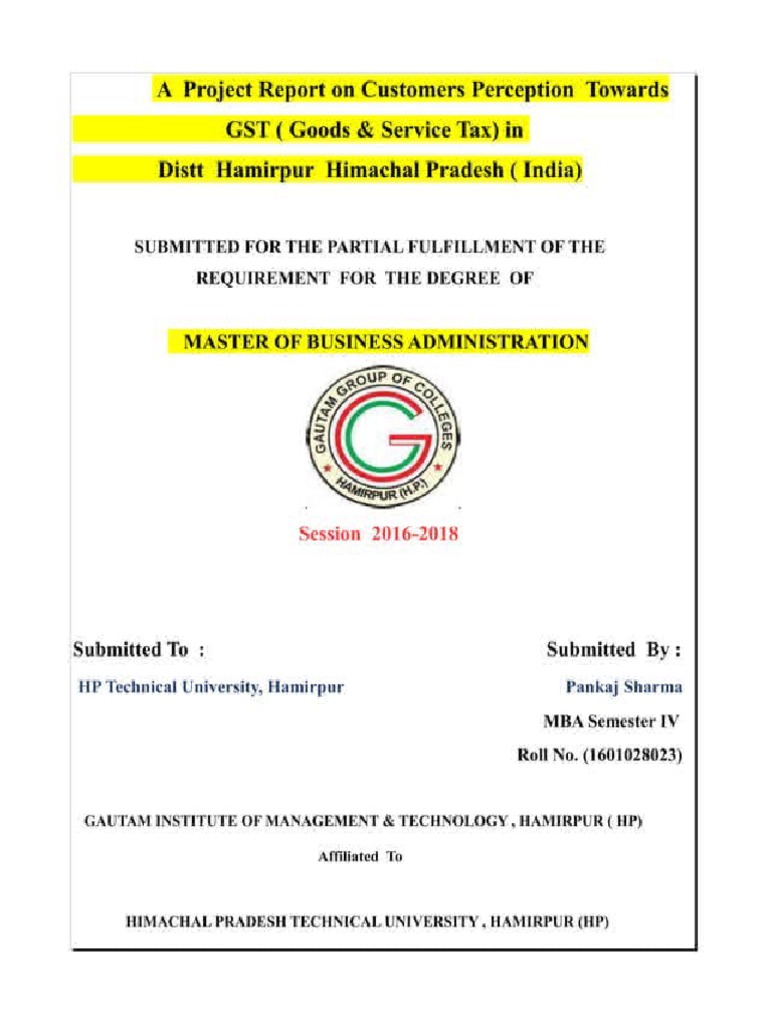 A Project Report on Customers Perception Towards GST ( Goods & Service Tax) in Distt Hamirpur Himachal Pradesh ( India)

SUBMITTED FOR THE PARTIAL FULFILLMENT OF THE REQUIREMENT FOR THE DEGREE OF

MASTER OF BUSINESS ADMINISTRATION

GAUTAM GROUP OF COLLEGES
G
HAMIRPUR (H.P.)

Session 2016-2018

Submitted To :
HP Technical University, Hamirpur

Submitted By :
Pankaj Sharma
MBA Semester IV
Roll No. (1601028023)

GAUTAM INSTITUTE OF MANAGEMENT & TECHNOLOGY , HAMIRPUR ( HP)

Affiliated To

HIMACHAL PRADESH TECHNICAL UNIVERSITY , HAMIRPUR (HP)